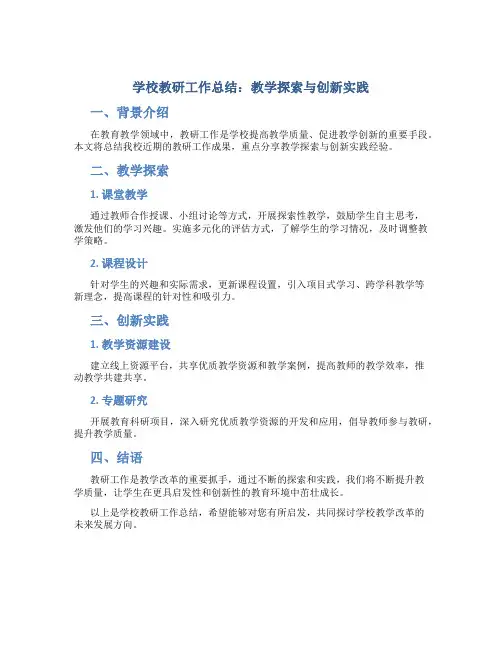 学校教研工作总结：教学探索与创新实践

一、背景介绍

在教育教学领域中，教研工作是学校提高教学质量、促进教学创新的重要手段。本文将总结我校近期的教研工作成果，重点分享教学探索与创新实践经验。

二、教学探索

1. 课堂教学

通过教师合作授课、小组讨论等方式，开展探索性教学，鼓励学生自主思考，激发他们的学习兴趣。实施多元化的评估方式，了解学生的学习情况，及时调整教学策略。

2. 课程设计

针对学生的兴趣和实际需求，更新课程设置，引入项目式学习、跨学科教学等新理念，提高课程的针对性和吸引力。

三、创新实践

1. 教学资源建设

建立线上资源平台，共享优质教学资源和教学案例，提高教师的教学效率，推动教学共建共享。

2. 专题研究

开展教育科研项目，深入研究优质教学资源的开发和应用，倡导教师参与教研，提升教学质量。

四、结语

教研工作是教学改革的重要抓手，通过不断的探索和实践，我们将不断提升教学质量，让学生在更具启发性和创新性的教育环境中茁壮成长。

以上是学校教研工作总结，希望能够对您有所启发，共同探讨学校教学改革的未来发展方向。